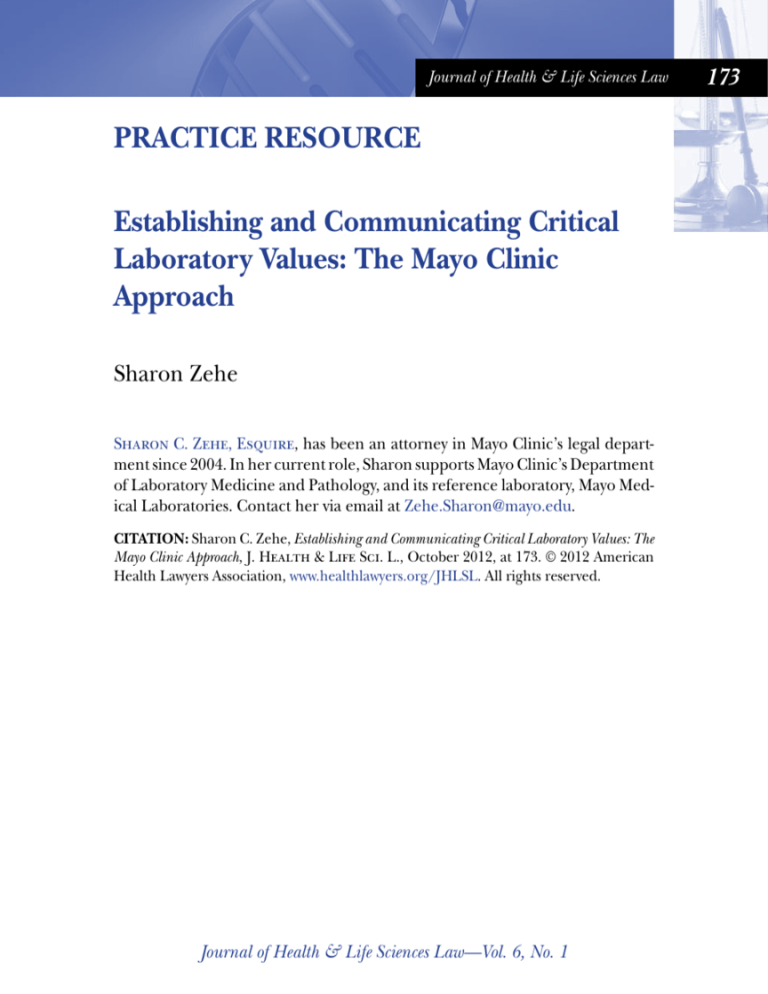 Journal of Health & Life Sciences Law 173

PRACTICE RESOURCE

Establishing and Communicating Critical Laboratory Values: The Mayo Clinic Approach

Sharon Zehe

Sharon C. Zehe, Esquire, has been an attorney in Mayo Clinic's legal department since 2004. In her current role, Sharon supports Mayo Clinic's Department of Laboratory Medicine and Pathology, and its reference laboratory, Mayo Medical Laboratories. Contact her via email at Zehe.Sharon@mayo.edu.

CITATION: Sharon C. Zehe, Establishing and Communicating Critical Laboratory Values: The Mayo Clinic Approach, J. Health & Life Sci. L., October 2012, at 173. © 2012 American Health Lawyers Association, www.healthlawyers.org/JHLSL. All rights reserved.

Journal of Health & Life Sciences Law—Vol. 6, No. 1